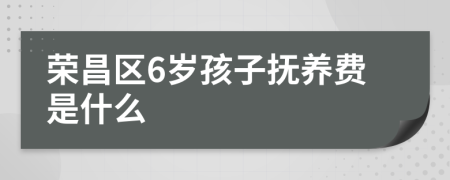 荣昌区6岁孩子抚养费是什么